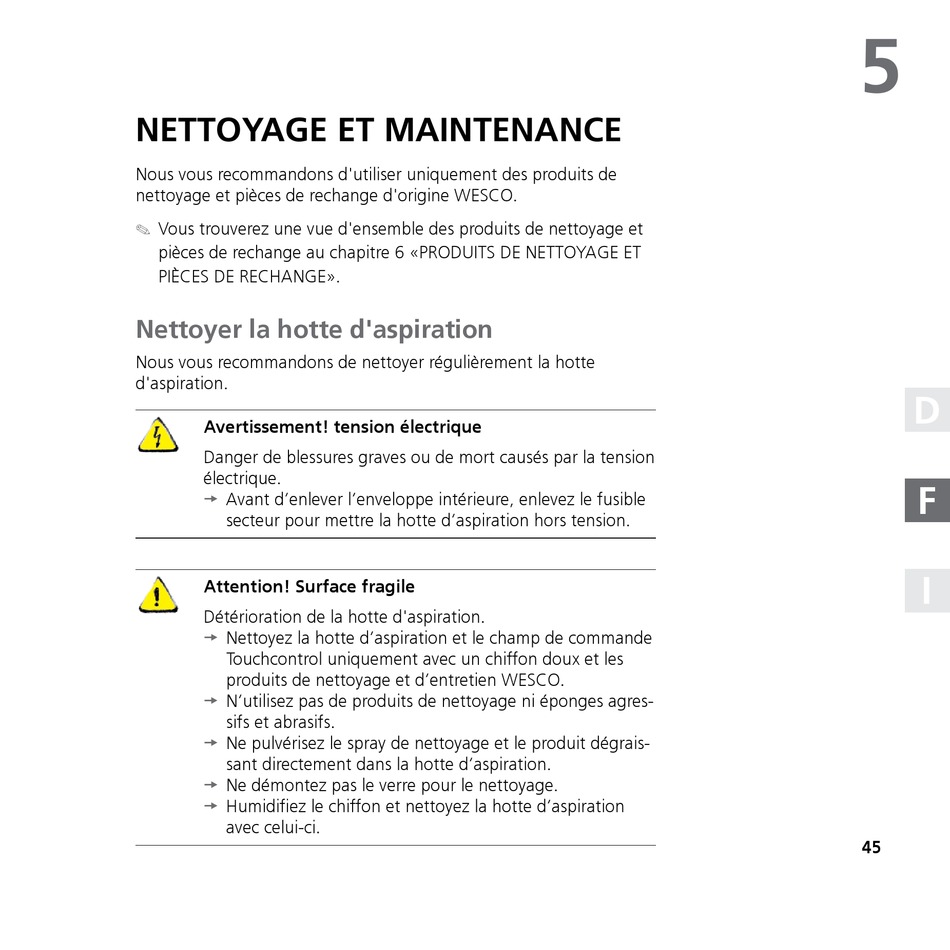 5

NETTOYAGE ET MAINTENANCE

Nous vous recommandons d'utiliser uniquement des produits de nettoyage et pièces de rechange d'origine WESCO.

✎ Vous trouverez une vue d'ensemble des produits de nettoyage et pièces de rechange au chapitre 6 «PRODUITS DE NETTOYAGE ET PIÈCES DE RECHANGE».

Nettoyer la hotte d'aspiration

Nous vous recommandons de nettoyer régulièrement la hotte d'aspiration.

Avertissement! tension électrique

Danger de blessures graves ou de mort causés par la tension électrique.
→ Avant d’enlever l’enveloppe intérieure, enlevez le fusible secteur pour mettre la hotte d’aspiration hors tension.

Attention! Surface fragile

Détérioration de la hotte d'aspiration.
→ Nettoyez la hotte d’aspiration et le champ de commande Touchcontrol uniquement avec un chiffon doux et les produits de nettoyage et d’entretien WESCO.
→ N’utilisez pas de produits de nettoyage ni éponges agressifs et abrasifs.
→ Ne pulvérisez le spray de nettoyage et le produit dégraissant directement dans la hotte d’aspiration.
→ Ne démontez pas le verre pour le nettoyage.
→ Humidifiez le chiffon et nettoyez la hotte d’aspiration avec celui-ci.

D
F
I

45